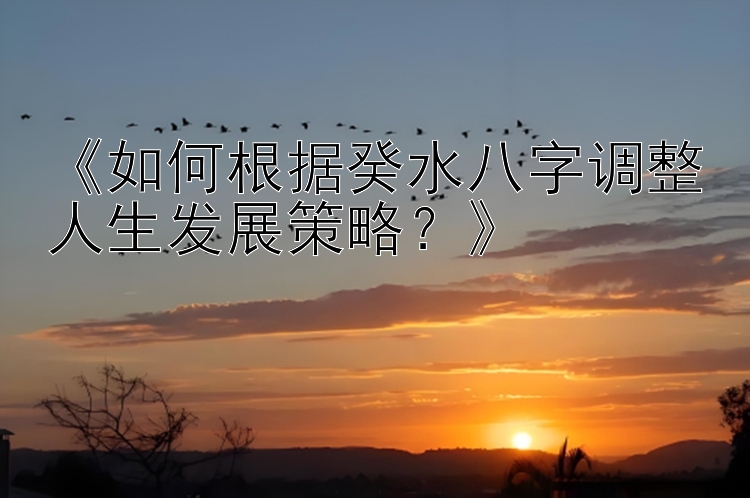 《如何根据癸水八字调整人生发展策略？》